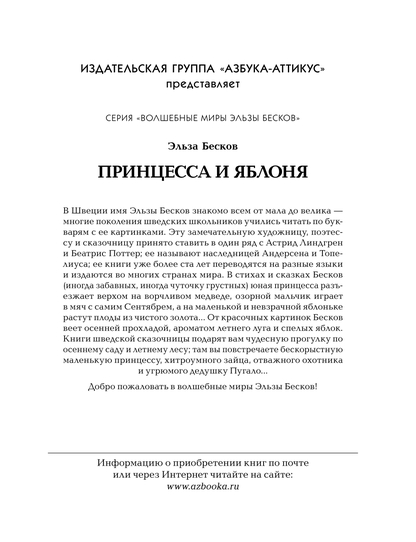 ИЗДАТЕЛЬСКАЯ ГРУППА «АЗБУКА-АТТИКУС»
представляет

СЕРИЯ «ВОЛШЕБНЫЕ МИРЫ ЭЛЬЗЫ БЕСКОВ»

Эльза Бесков

ПРИНЦЕССА И ЯБЛОНЯ

В Швеции имя Эльзы Бесков знакомо всем от мала до велика — многие поколения шведских школьников учились читать по букварям с ее картинками. Эту замечательную художницу, поэтессу и сказочницу принято ставить в один ряд с Астрид Линдгрен и Беатрис Поттер; ее называют наследницей Андерсена и Топелиуса; ее книги уже более ста лет переводятся на разные языки и издаются во многих странах мира. В стихах и сказках Бесков (иногда забавных, иногда чуточку грустных) юная принцесса разъезжает верхом на ворчливом медведе, озорной мальчик играет в мяч с самим Сентябрем, а на маленькой и невзрачной яблоньке растут плоды из чистого золота... От красочных картинок Бесков веет осенней прохладой, ароматом летнего луга и спелых яблок. Книги шведской сказочницы подарят вам чудесную прогулку по осеннему саду и летнему лесу; там вы повстречаете бескорыстную маленькую принцессу, хитроумного зайца, отважного охотника и угрюмого дедушку Пугало...

Добро пожаловать в волшебные миры Эльзы Бесков!

Информацию о приобретении книг по почте или через Интернет читайте на сайте:
www.azbooka.ru